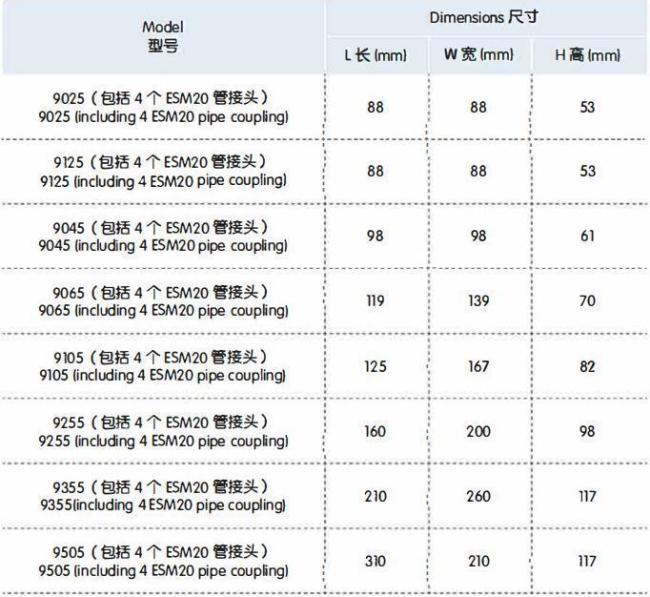 | Model 型号 | Dimensions 尺寸 | | |
|---|---|---|---|
| | L 长 (mm) | W 宽 (mm) | H 高 (mm) |
| 9025（包括4个ESM20管接头） 9025 (including 4 ESM20 pipe coupling) | 88 | 88 | 53 |
| 9125（包括4个ESM20管接头） 9125 (including 4 ESM20 pipe coupling) | 88 | 88 | 53 |
| 9045（包括4个ESM20管接头） 9045 (including 4 ESM20 pipe coupling) | 98 | 98 | 61 |
| 9065（包括4个ESM20管接头） 9065 (including 4 ESM20 pipe coupling) | 119 | 139 | 70 |
| 9105（包括4个ESM20管接头） 9105 (including 4 ESM20 pipe coupling) | 125 | 167 | 82 |
| 9255（包括4个ESM20管接头） 9255 (including 4 ESM20 pipe coupling) | 160 | 200 | 98 |
| 9355（包括4个ESM20管接头） 9355(including 4 ESM20 pipe coupling) | 210 | 260 | 117 |
| 9505（包括4个ESM20管接头） 9505 (including 4 ESM20 pipe coupling) | 310 | 210 | 117 |